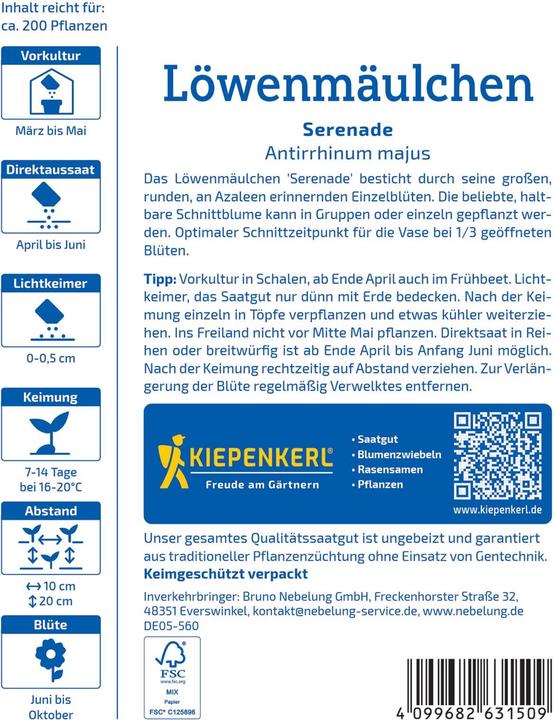 Inhalt reicht für:
ca. 200 Pflanzen

Vorkultur

März bis Mai

Direktaussaat

April bis Juni

Lichtkeimer

0-0,5 cm

Keimung

7-14 Tage
bei 16-20°C

Abstand

↔ 10 cm
↕ 20 cm

Blüte

Juni bis
Oktober

Löwenmäulchen

Serenade
Antirrhinum majus

Das Löwenmäulchen 'Serenade' besticht durch seine großen, runden, an Azaleen erinnernden Einzelblüten. Die beliebte, haltbare Schnittblume kann in Gruppen oder einzeln gepflanzt werden. Optimaler Schnittzeitpunkt für die Vase bei 1/3 geöffneten Blüten.

Tipp: Vorkultur in Schalen, ab Ende April auch im Frühbeet. Lichtkeimer, das Saatgut nur dünn mit Erde bedecken. Nach der Keimung einzeln in Töpfe verpflanzen und etwas kühler weiterziehen. Ins Freiland nicht vor Mitte Mai pflanzen. Direktsaat in Reihen oder breitwürfig ist ab Ende April bis Anfang Juni möglich. Nach der Keimung rechtzeitig auf Abstand verziehen. Zur Verlängerung der Blüte regelmäßig Verwelktes entfernen.

KIEPENKERL®
Freude am Gärtnern

• Saatgut
• Blumenzwiebeln
• Rasensamen
• Pflanzen

www.kiepenkerl.de

Unser gesamtes Qualitätssaatgut ist ungebeizt und garantiert aus traditioneller Pflanzenzüchtung ohne Einsatz von Gentechnik.
Keimgeschützt verpackt

Inverkehrbringer: Bruno Nebelung GmbH, Freckenhorster Straße 32, 48351 Everswinkel, kontakt@nebelung-service.de, www.nebelung.de
DE05-560

FSC
www.fsc.org
MIX
Papier
FSC® C125896

4 099682 631509